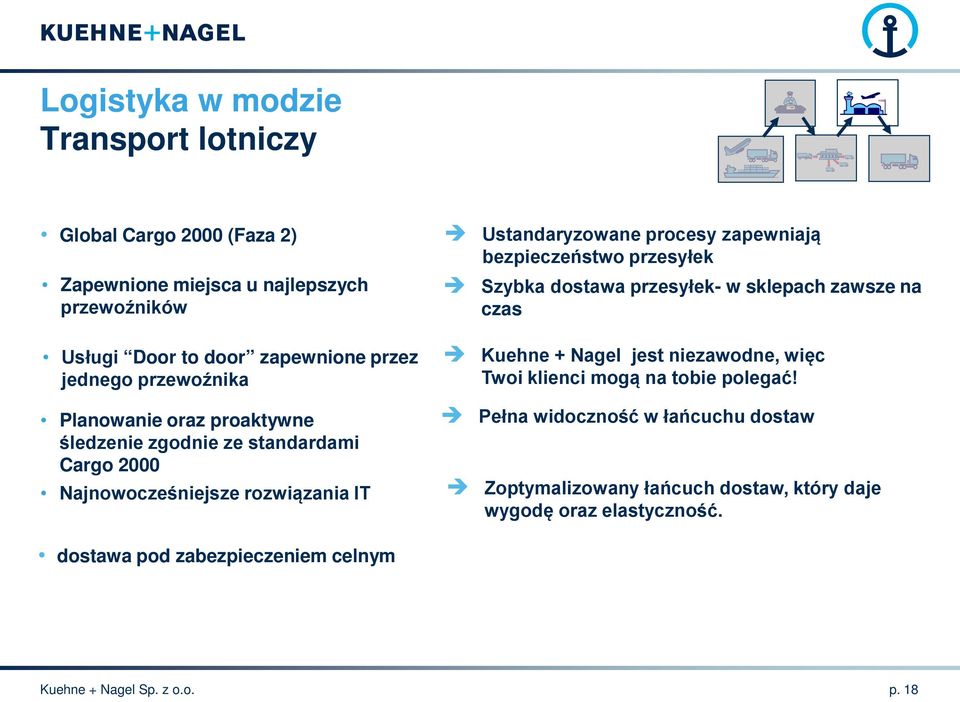 KUEHNE+NAGEL

Logistyka w modzie
Transport lotniczy

• Global Cargo 2000 (Faza 2)

• Zapewnione miejsca u najlepszych przewoźników

• Usługi “Door to door” zapewnione przez jednego przewoźnika

• Planowanie oraz proaktywne śledzenie zgodnie ze standardami Cargo 2000

• Najnowocześniejsze rozwiązania IT

• dostawa pod zabezpieczeniem celnym

➔ Ustandaryzowane procesy zapewniają bezpieczeństwo przesyłek

➔ Szybka dostawa przesyłek- w sklepach zawsze na czas

➔ Kuehne + Nagel jest niezawodne, więc Twoi klienci mogą na tobie polegać!

➔ Pełna widoczność w łańcuchu dostaw

➔ Zoptymalizowany łańcuch dostaw, który daje wygodę oraz elastyczność.

Kuehne + Nagel Sp. z o.o.

p. 18